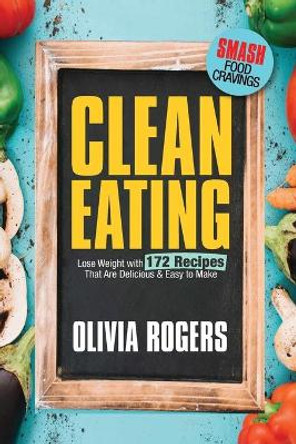 SMASH FOOD CRAVINGS

CLEAN EATING

Lose Weight with 172 Recipes That Are Delicious & Easy to Make

OLIVIA ROGERS